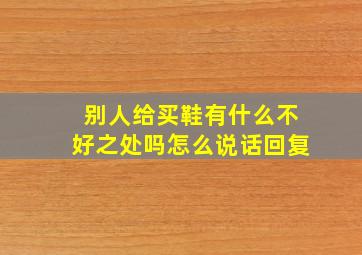 别人给买鞋有什么不好之处吗怎么说话回复